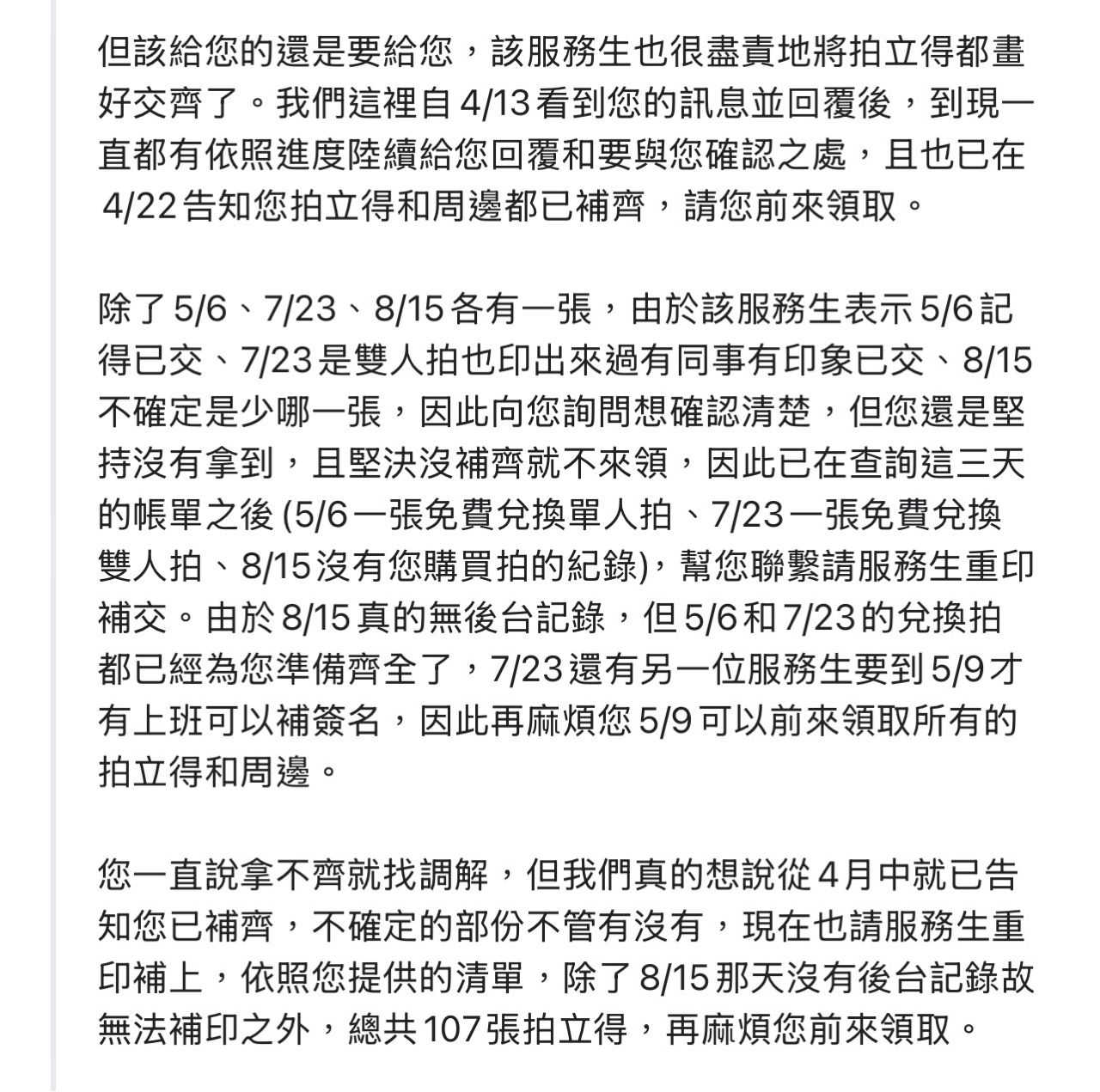 但該給您的還是要給您，該服務生也很盡責地將拍立得都畫好交齊了。我們這裡自 4/13 看到您的訊息並回覆後，到現一直都有依照進度陸續給您回覆和要與您確認之處，且也已在 4/22 告知您拍立得和周邊都已補齊，請您前來領取。

除了 5/6、7/23、8/15 各有一張，由於該服務生表示 5/6 記得已交、7/23 是雙人拍也印出來過有同事有印象已交、8/15 不確定是少哪一張，因此向您詢問想確認清楚，但您還是堅持沒有拿到，且堅決沒補齊就不來領，因此已在查詢這三天的帳單之後 (5/6 一張免費兌換單人拍、7/23 一張免費兌換雙人拍、8/15 沒有您購買拍的紀錄)，幫您聯繫請服務生重印補交。由於 8/15 真的無後台記錄，但 5/6 和 7/23 的兌換拍都已經為您準備齊全了，7/23 還有另一位服務生要到 5/9 才有上班可以補簽名，因此再麻煩您 5/9 可以前來領取所有的拍立得和周邊。

您一直說拿不齊就找調解，但我們真的想說從 4 月中就已告知您已補齊，不確定的部份不管有沒有，現在也請服務生重印補上，依照您提供的清單，除了 8/15 那天沒有後台記錄故無法補印之外，總共 107 張拍立得，再麻煩您前來領取。